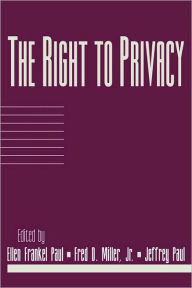 THE RIGHT TO PRIVACY

Edited by

Ellen Frankel Paul ▪ Fred D. Miller, Jr. ▪ Jeffrey Paul